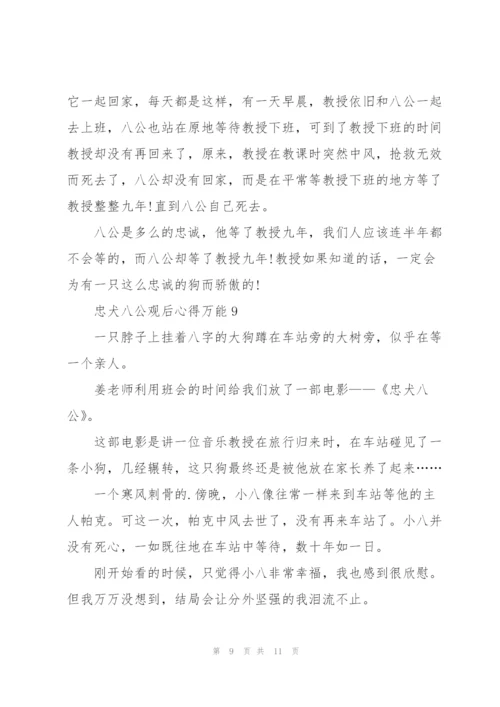 它一起回家，每天都是这样，有一天早晨，教授依旧和八公一起去上班，八公也站在原地等待教授下班，可到了教授下班的时间教授却没有再回来了，原来，教授在教课时突然中风，抢救无效而死去了，八公却没有回家，而是在平常等教授下班的地方等了教授整整九年!直到八公自己死去。

八公是多么的忠诚，他等了教授九年，我们人应该连半年都不会等的，而八公却等了教授九年!教授如果知道的话，一定会为有一只这么忠诚的狗而骄傲的!

忠犬八公观后心得万能 9

一只脖子上挂着八字的大狗蹲在车站旁的大树旁，似乎在等一个亲人。

姜老师利用班会的时间给我们放了一部电影——《忠犬八公》。

这部电影是讲一位音乐教授在旅行归来时，在车站碰见了一条小狗，几经辗转，这只狗最终还是被他放在家长养了起来……

一个寒风刺骨的.傍晚，小八像往常一样来到车站等他的主人帕克。可这一次，帕克中风去世了，没有再来车站了。小八并没有死心，一如既往地在车站中等待，数十年如一日。

刚开始看的时候，只觉得小八非常幸福，我也感到很欣慰。但我万万没想到，结局会让分外坚强的我泪流不止。

第 9 页 共 11 页